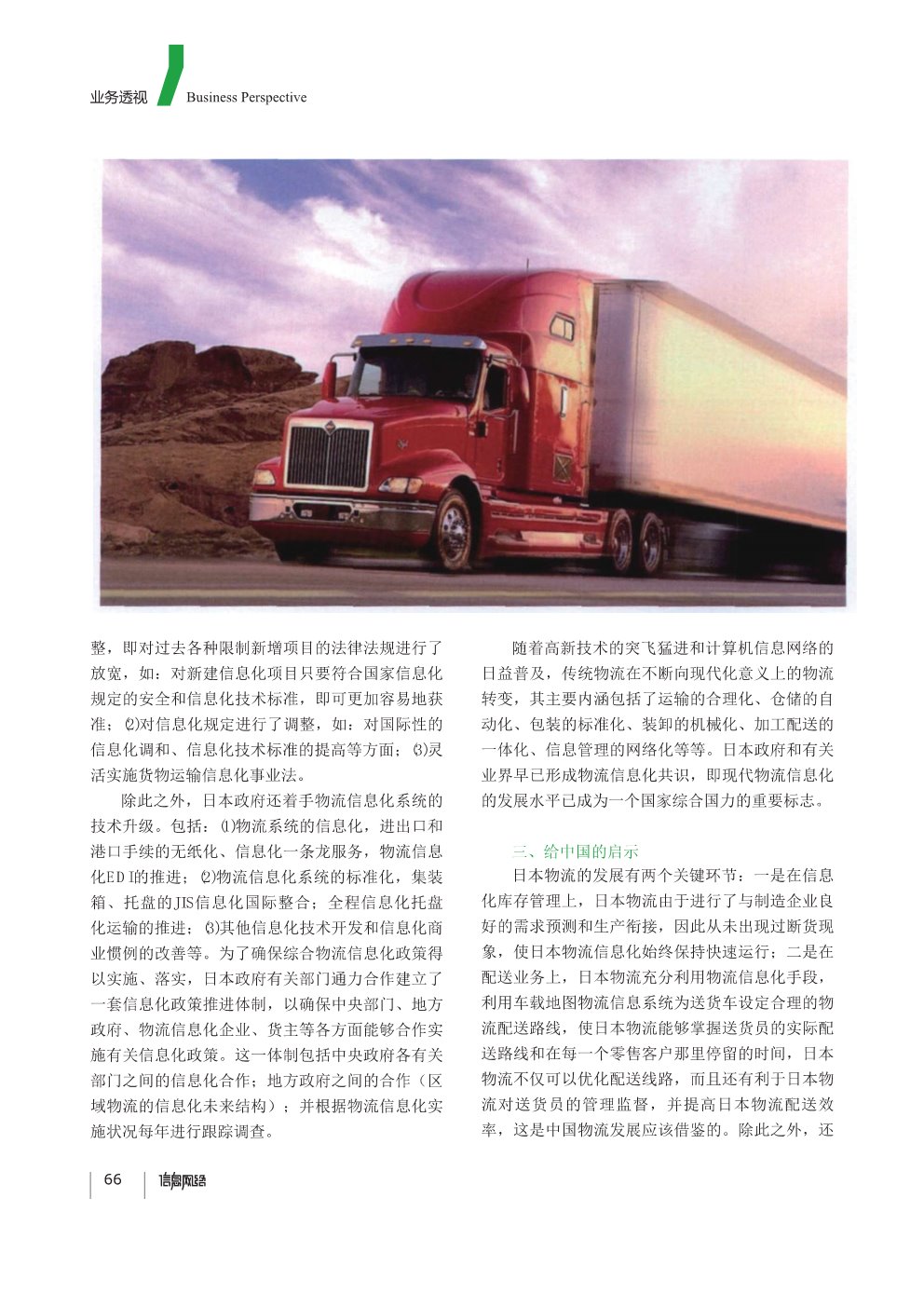 业务透视 Business Perspective

整，即对过去各种限制新增项目的法律法规进行了放宽，如：对新建信息化项目只要符合国家信息化规定的安全和信息化技术标准，即可更加容易地获准；⑵对信息化规定进行了调整，如：对国际性的信息化调和、信息化技术标准的提高等方面；⑶灵活实施货物运输信息化事业法。

除此之外，日本政府还着手物流信息化系统的技术升级。包括：⑴物流系统的信息化，进出口和港口手续的无纸化、信息化一条龙服务，物流信息化EDI的推进；⑵物流信息化系统的标准化，集装箱、托盘的JIS信息化国际整合；全程信息化托盘化运输的推进；⑶其他信息化技术开发和信息化商业惯例的改善等。为了确保综合物流信息化政策得以实施、落实，日本政府有关部门通力合作建立了一套信息化政策推进体制，以确保中央部门、地方政府、物流信息化企业、货主等各方面能够合作实施有关信息化政策。这一体制包括中央政府各有关部门之间的信息化合作；地方政府之间的合作（区域物流的信息化未来结构）；并根据物流信息化实施状况每年进行跟踪调查。

随着高新技术的突飞猛进和计算机信息网络的日益普及，传统物流在不断向现代化意义上的物流转变，其主要内涵包括了运输的合理化、仓储的自动化、包装的标准化、装卸的机械化、加工配送的一体化、信息管理的网络化等等。日本政府和有关业界早已形成物流信息化共识，即现代物流信息化的发展水平已成为一个国家综合国力的重要标志。

三、给中国的启示

日本物流的发展有两个关键环节：一是在信息化库存管理上，日本物流由于进行了与制造企业良好的需求预测和生产衔接，因此从未出现过断货现象，使日本物流信息化始终保持快速运行；二是在配送业务上，日本物流充分利用物流信息化手段，利用车载地图物流信息系统为送货车设定合理的物流配送路线，使日本物流能够掌握送货员的实际配送路线和在每一个零售客户那里停留的时间，日本物流不仅可以优化配送线路，而且还有利于日本物流对送货员的管理监督，并提高日本物流配送效率，这是中国物流发展应该借鉴的。除此之外，还

66 信息网络